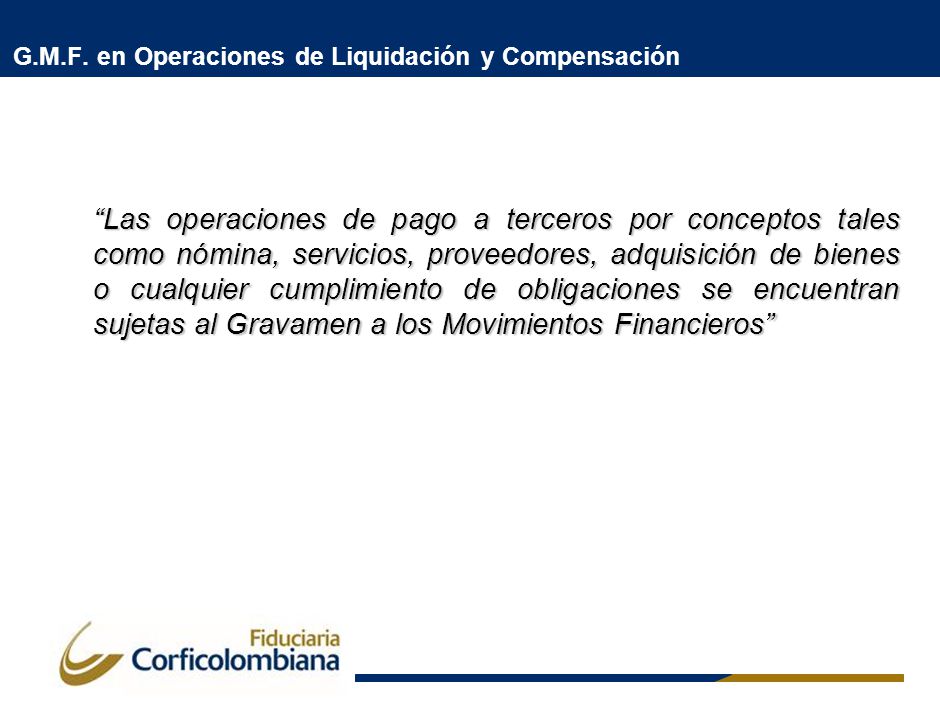 G.M.F. en Operaciones de Liquidación y Compensación

“Las operaciones de pago a terceros por conceptos tales como nómina, servicios, proveedores, adquisición de bienes o cualquier cumplimiento de obligaciones se encuentran sujetas al Gravamen a los Movimientos Financieros”

Fiduciaria
Corficolombiana